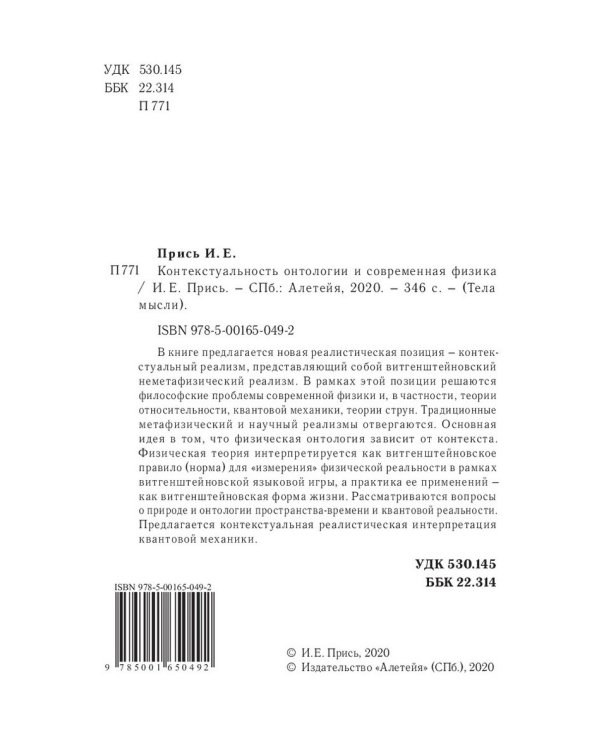 УДК 530.145
ББК 22.314
П 771

Прись И. Е.
П 771 Контекстуальность онтологии и современная физика / И. Е. Прись. – СПб.: Алетейя, 2020. – 346 с. – (Тела мысли).

ISBN 978-5-00165-049-2

В книге предлагается новая реалистическая позиция – контекстуальный реализм, представляющий собой витгенштейновский неметафизический реализм. В рамках этой позиции решаются философские проблемы современной физики и, в частности, теории относительности, квантовой механики, теории струн. Традиционные метафизический и научный реализмы отвергаются. Основная идея в том, что физическая онтология зависит от контекста. Физическая теория интерпретируется как витгенштейновское правило (норма) для «измерения» физической реальности в рамках витгенштейновской языковой игры, а практика ее применений – как витгенштейновская форма жизни. Рассматриваются вопросы о природе и онтологии пространства-времени и квантовой реальности. Предлагается контекстуальная реалистическая интерпретация квантовой механики.

УДК 530.145
ББК 22.314

ISBN 978-5-00165-049-2
9 785001 650492

© И.Е. Прись, 2020
© Издательство «Алетейя» (СПб.), 2020